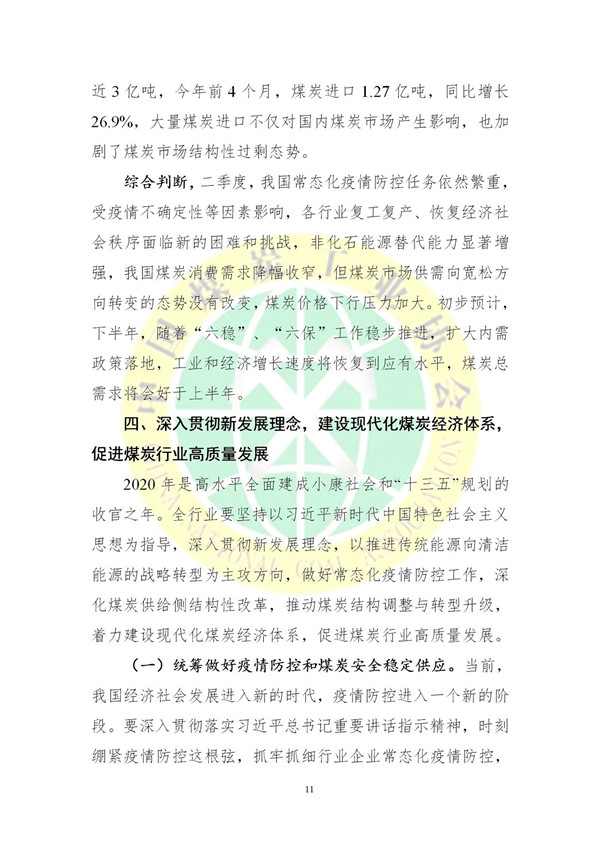 近 3 亿吨，今年前 4 个月，煤炭进口 1.27 亿吨，同比增长 26.9%，大量煤炭进口不仅对国内煤炭市场产生影响，也加剧了煤炭市场结构性过剩态势。

综合判断，二季度，我国常态化疫情防控任务依然繁重，受疫情不确定性等因素影响，各行业复工复产、恢复经济社会秩序面临新的困难和挑战，非化石能源替代能力显著增强，我国煤炭消费需求降幅收窄，但煤炭市场供需向宽松方向转变的态势没有改变，煤炭价格下行压力加大。初步预计，下半年，随着“六稳”、“六保”工作稳步推进，扩大内需政策落地，工业和经济增长速度将恢复到应有水平，煤炭总需求将会好于上半年。

四、深入贯彻新发展理念，建设现代化煤炭经济体系，促进煤炭行业高质量发展

2020 年是高水平全面建成小康社会和“十三五”规划的收官之年。全行业要坚持以习近平新时代中国特色社会主义思想为指导，深入贯彻新发展理念，以推进传统能源向清洁能源的战略转型为主攻方向，做好常态化疫情防控工作，深化煤炭供给侧结构性改革，推动煤炭结构调整与转型升级，着力建设现代化煤炭经济体系，促进煤炭行业高质量发展。

（一）统筹做好疫情防控和煤炭安全稳定供应。当前，我国经济社会发展进入新的时代，疫情防控进入一个新的阶段。要深入贯彻落实习近平总书记重要讲话指示精神，时刻绷紧疫情防控这根弦，抓牢抓细行业企业常态化疫情防控，

11